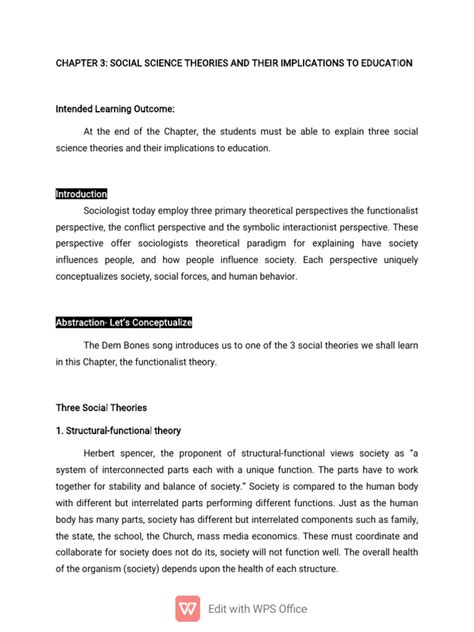 CHAPTER 3: SOCIAL SCIENCE THEORIES AND THEIR IMPLICATIONS TO EDUCATION

Intended Learning Outcome:

At the end of the Chapter, the students must be able to explain three social science theories and their implications to education.

Introduction

Sociologist today employ three primary theoretical perspectives the functionalist perspective, the conflict perspective and the symbolic interactionist perspective. These perspective offer sociologists theoretical paradigm for explaining have society influences people, and how people influence society. Each perspective uniquely conceptualizes society, social forces, and human behavior.

Abstraction- Let's Conceptualize

The Dem Bones song introduces us to one of the 3 social theories we shall learn in this Chapter, the functionalist theory.

Three Social Theories

1. Structural-functional theory

Herbert spencer, the proponent of structural-functional views society as "a system of interconnected parts each with a unique function. The parts have to work together for stability and balance of society." Society is compared to the human body with different but interrelated parts performing different functions. Just as the human body has many parts, society has different but interrelated components such as family, the state, the school, the Church, mass media economics. These must coordinate and collaborate for society does not do its, society will not function well. The overall health of the organism (society) depends upon the health of each structure.

Edit with WPS Office